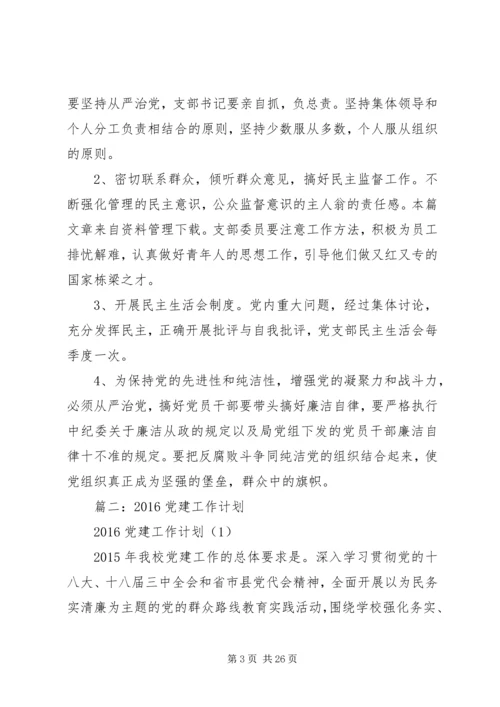 要坚持从严治党，支部书记要亲自抓，负总责。坚持集体领导和个人分工负责相结合的原则，坚持少数服从多数，个人服从组织的原则。

2、密切联系群众，倾听群众意见，搞好民主监督工作。不断强化管理的民主意识，公众监督意识的主人翁的责任感。本篇文章来自资料管理下载。支部委员要注意工作方法，积极为员工排忧解难，认真做好青年人的思想工作，引导他们做又红又专的国家栋梁之才。

3、开展民主生活会制度。党内重大问题，经过集体讨论，充分发挥民主，正确开展批评与自我批评，党支部民主生活会每季度一次。

4、为保持党的先进性和纯洁性，增强党的凝聚力和战斗力，必须从严治党，搞好党员干部要带头搞好廉洁自律，要严格执行中纪委关于廉洁从政的规定以及局党组下发的党员干部廉洁自律十不准的规定。要把反腐败斗争同纯洁党的组织结合起来，使党组织真正成为坚强的堡垒，群众中的旗帜。

篇二：2016 党建工作计划

2016 党建工作计划（1）

2015 年我校党建工作的总体要求是。深入学习贯彻党的十八大、十八届三中全会和省市县党代会精神，全面开展以为民务实清廉为主题的党的群众路线教育实践活动，围绕学校强化务实、

第 3 页 共 26 页